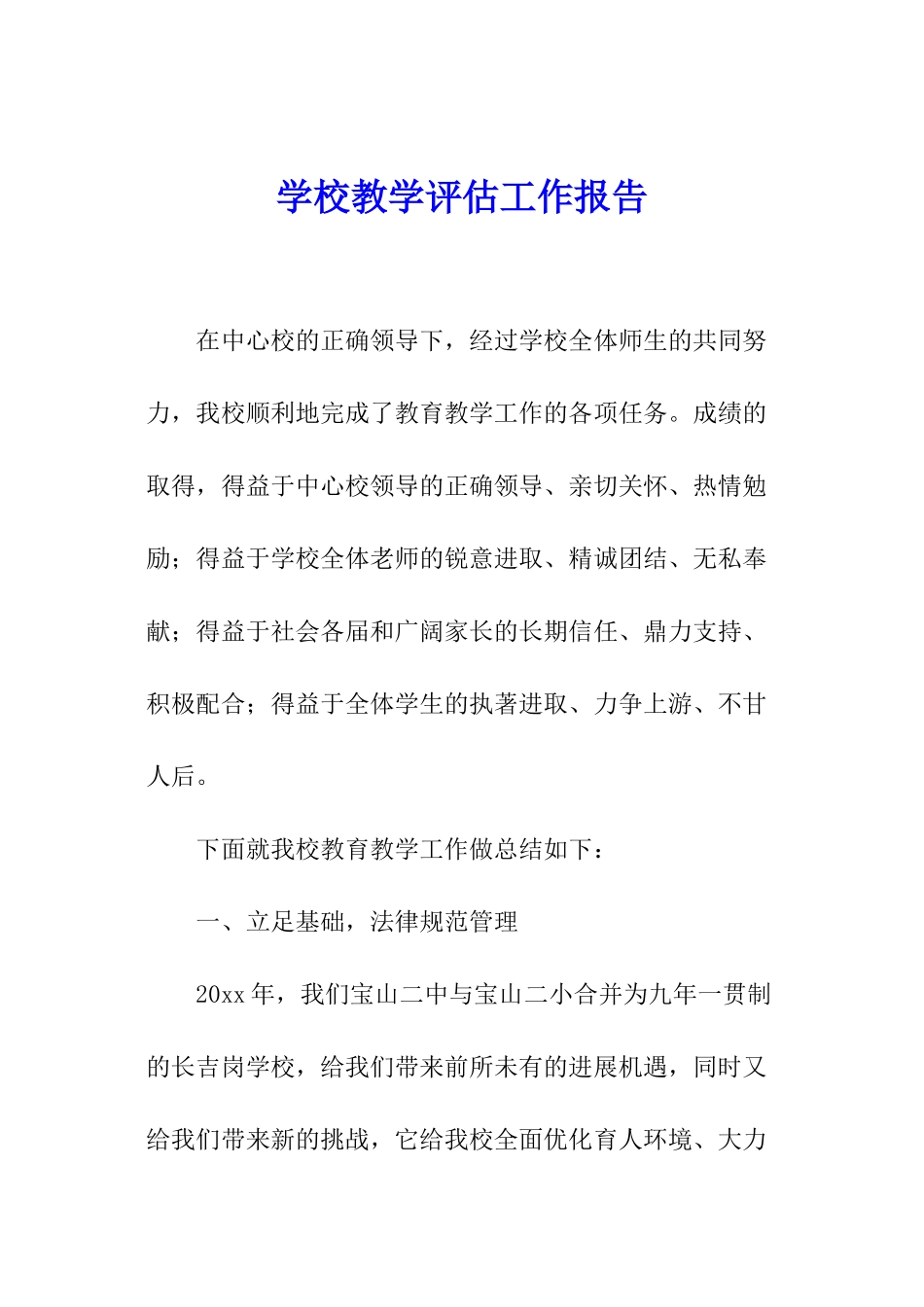 学校教学评估工作报告

在中心校的正确领导下，经过学校全体师生的共同努力，我校顺利地完成了教育教学工作的各项任务。成绩的取得，得益于中心校领导的正确领导、亲切关怀、热情勉励；得益于学校全体老师的锐意进取、精诚团结、无私奉献；得益于社会各届和广阔家长的长期信任、鼎力支持、积极配合；得益于全体学生的执著进取、力争上游、不甘人后。

下面就我校教育教学工作做总结如下：

一、立足基础，法律规范管理

20xx 年，我们宝山二中与宝山二小合并为九年一贯制的长吉岗学校，给我们带来前所未有的进展机遇，同时又给我们带来新的挑战，它给我校全面优化育人环境、大力